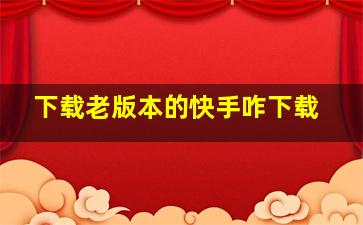 下载老版本的快手咋下载